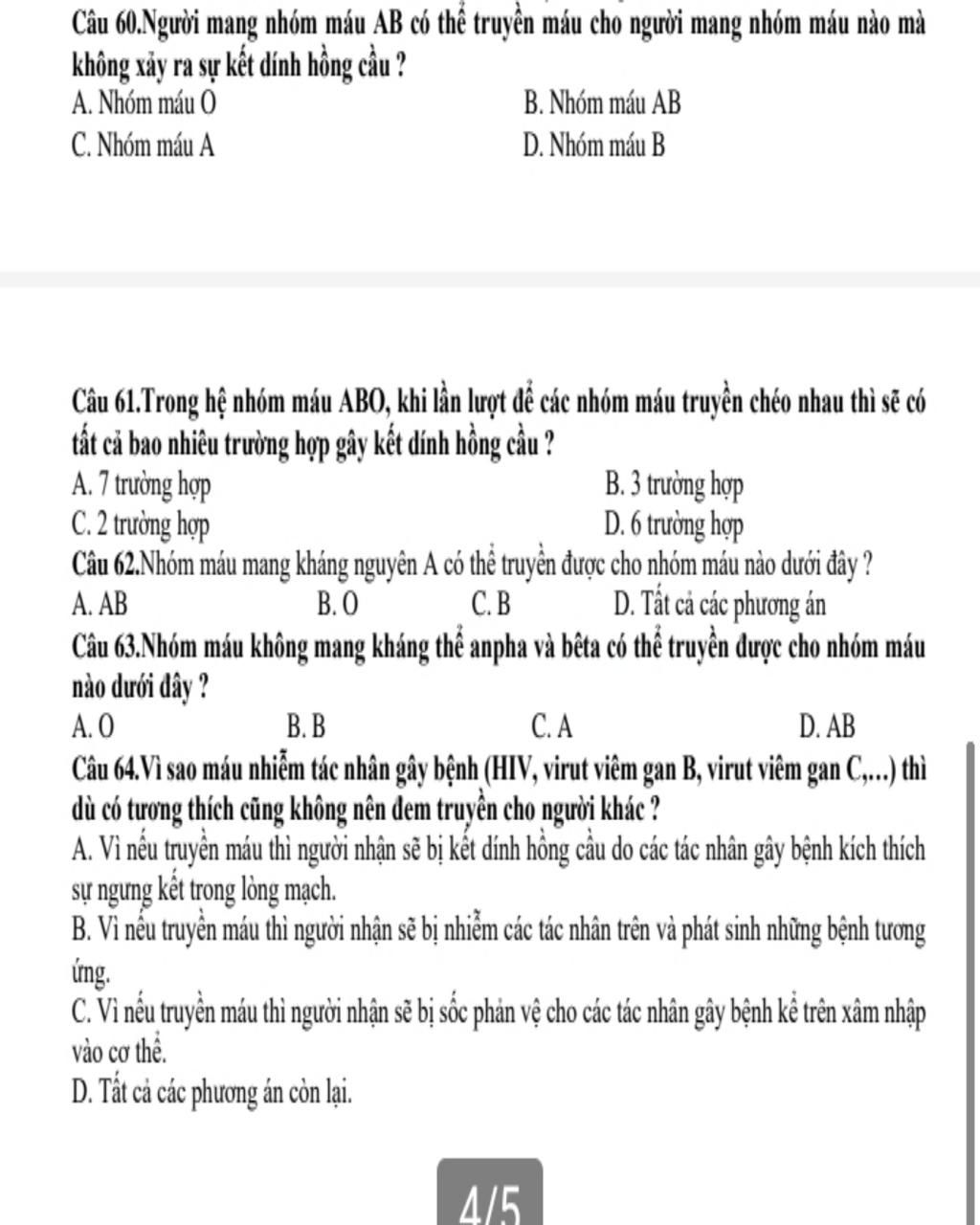 Câu 60.Người mang nhóm máu AB có thể truyền máu cho người mang nhóm máu nào mà không xảy ra sự kết dính hồng cầu ?
A. Nhóm máu O
B. Nhóm máu AB
C. Nhóm máu A
D. Nhóm máu B

Câu 61.Trong hệ nhóm máu ABO, khi lần lượt để các nhóm máu truyền chéo nhau thì sẽ có tất cả bao nhiêu trường hợp gây kết dính hồng cầu ?
A. 7 trường hợp
B. 3 trường hợp
C. 2 trường hợp
D. 6 trường hợp
Câu 62.Nhóm máu mang kháng nguyên A có thể truyền được cho nhóm máu nào dưới đây ?
A. AB
B. O
C. B
D. Tất cả các phương án
Câu 63.Nhóm máu không mang kháng thể anpha và bêta có thể truyền được cho nhóm máu nào dưới đây ?
A. O
B. B
C. A
D. AB
Câu 64.Vì sao máu nhiễm tác nhân gây bệnh (HIV, virut viêm gan B, virut viêm gan C,...) thì dù có tương thích cũng không nên đem truyền cho người khác ?
A. Vì nếu truyền máu thì người nhận sẽ bị kết dính hồng cầu do các tác nhân gây bệnh kích thích sự ngưng kết trong lòng mạch.
B. Vì nếu truyền máu thì người nhận sẽ bị nhiễm các tác nhân trên và phát sinh những bệnh tương ứng.
C. Vì nếu truyền máu thì người nhận sẽ bị sốc phản vệ cho các tác nhân gây bệnh kể trên xâm nhập vào cơ thể.
D. Tất cả các phương án còn lại.

4/5